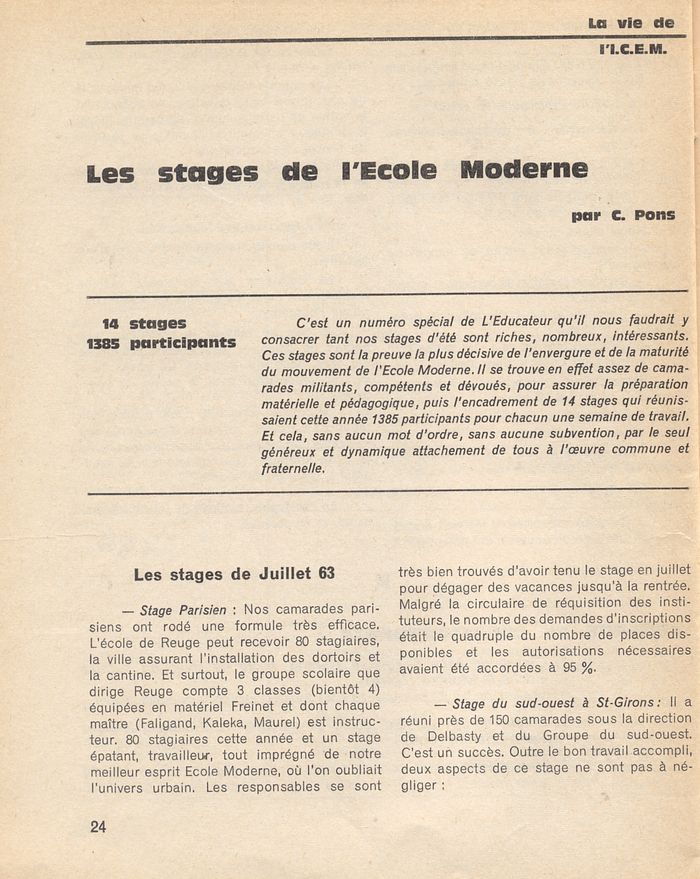 La vie de
l'I.C.E.M.

Les stages de l'Ecole Moderne

par C. Pons

14 stages
1385 participants

C'est un numéro spécial de L'Educateur qu'il nous faudrait y consacrer tant nos stages d'été sont riches, nombreux, intéressants. Ces stages sont la preuve la plus décisive de l'envergure et de la maturité du mouvement de l'Ecole Moderne. Il se trouve en effet assez de camarades militants, compétents et dévoués, pour assurer la préparation matérielle et pédagogique, puis l'encadrement de 14 stages qui réunissaient cette année 1385 participants pour chacun une semaine de travail. Et cela, sans aucun mot d'ordre, sans aucune subvention, par le seul généreux et dynamique attachement de tous à l'œuvre commune et fraternelle.

Les stages de Juillet 63

— Stage Parisien : Nos camarades parisiens ont rodé une formule très efficace. L'école de Reuge peut recevoir 80 stagiaires, la ville assurant l'installation des dortoirs et la cantine. Et surtout, le groupe scolaire que dirige Reuge compte 3 classes (bientôt 4) équipées en matériel Freinet et dont chaque maître (Faligand, Kaleka, Maurel) est instructeur. 80 stagiaires cette année et un stage épatant, travailleur, tout imprégné de notre meilleur esprit Ecole Moderne, où l'on oubliait l'univers urbain. Les responsables se sont très bien trouvés d'avoir tenu le stage en juillet pour dégager des vacances jusqu'à la rentrée. Malgré la circulaire de réquisition des instituteurs, le nombre des demandes d'inscriptions était le quadruple du nombre de places disponibles et les autorisations nécessaires avaient été accordées à 95 %.

— Stage du sud-ouest à St-Girons : Il a réuni près de 150 camarades sous la direction de Delbasty et du Groupe du sud-ouest. C'est un succès. Outre le bon travail accompli, deux aspects de ce stage ne sont pas à négliger :

24